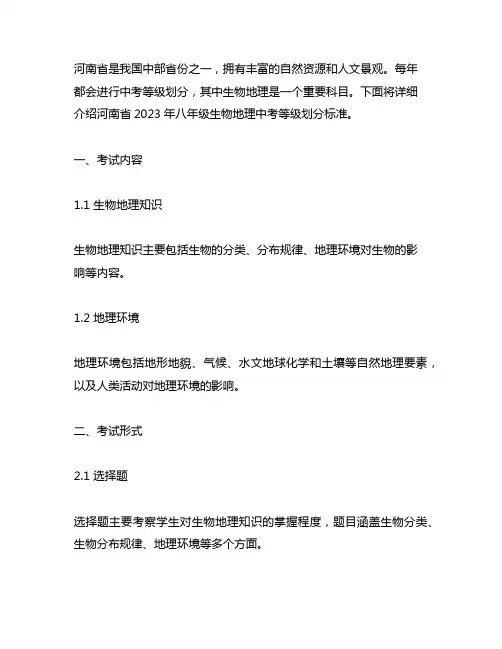 河南省是我国中部省份之一，拥有丰富的自然资源和人文景观。每年都会进行中考等级划分，其中生物地理是一个重要科目。下面将详细介绍河南省 2023 年八年级生物地理中考等级划分标准。

一、考试内容

1.1 生物地理知识

生物地理知识主要包括生物的分类、分布规律、地理环境对生物的影响等内容。

1.2 地理环境

地理环境包括地形地貌、气候、水文地球化学和土壤等自然地理要素，以及人类活动对地理环境的影响。

二、考试形式

2.1 选择题

选择题主要考察学生对生物地理知识的掌握程度，题目涵盖生物分类、生物分布规律、地理环境等多个方面。